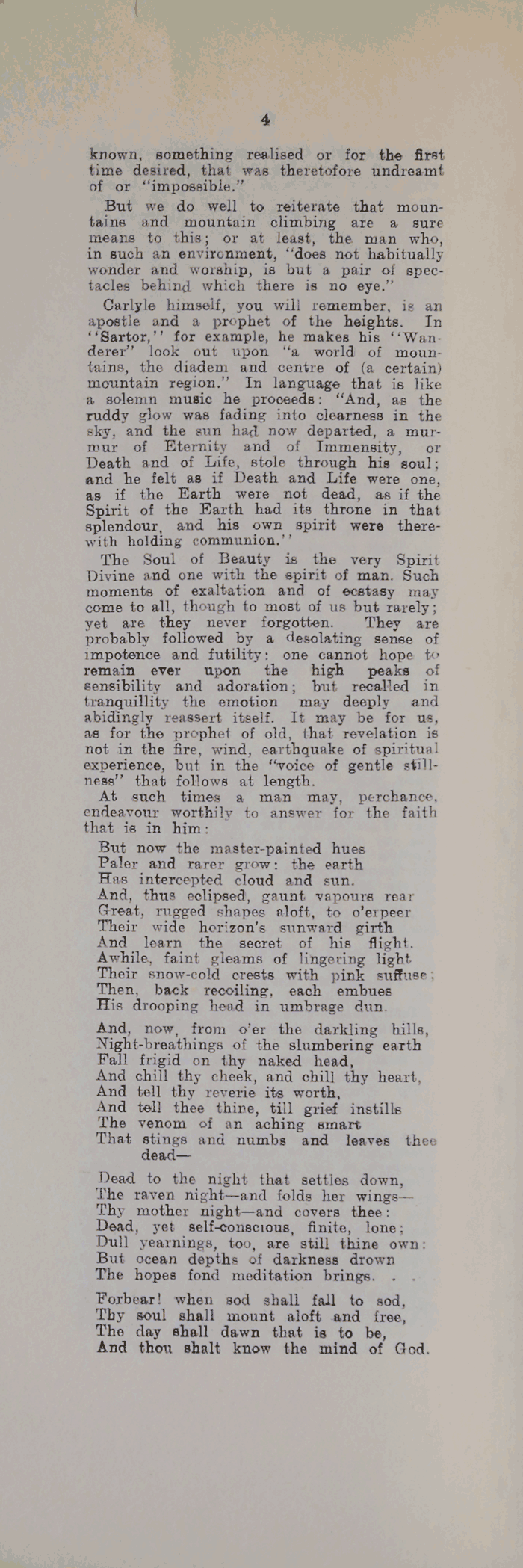 4

known, something realised or for the first time desired, that was theretofore undreamt of or "impossible."

But we do well to reiterate that mountains and mountain climbing are a sure means to this; or at least, the man who, in such an environment, "does not habitually wonder and worship, is but a pair of spectacles behind which there is no eye."

Carlyle himself, you will remember, is an apostle and a prophet of the heights. In "Sartor," for example, he makes his "Wanderer" look out upon "a world of mountains, the diadem and centre of (a certain) mountain region." In language that is like a solemn music he proceeds: "And, as the ruddy glow was fading into clearness in the sky, and the sun had now departed, a murmur of Eternity and of Immensity, or Death and of Life, stole through his soul; and he felt as if Death and Life were one, as if the Earth were not dead, as if the Spirit of the Earth had its throne in that splendour, and his own spirit were therewith holding communion."

The Soul of Beauty is the very Spirit Divine and one with the spirit of man. Such moments of exaltation and of ecstasy may come to all, though to most of us but rarely; yet are they never forgotten. They are probably followed by a desolating sense of impotence and futility: one cannot hope to remain ever upon the high peaks of sensibility and adoration; but recalled in tranquillity the emotion may deeply and abidingly reassert itself. It may be for us, as for the prophet of old, that revelation is not in the fire, wind, earthquake of spiritual experience, but in the "voice of gentle stillness" that follows at length.

At such times a man may, perchance, endeavour worthily to answer for the faith that is in him:

But now the master-painted hues
Paler and rarer grow: the earth
Has intercepted cloud and sun.
And, thus eclipsed, gaunt vapours rear
Great, rugged shapes aloft, to o'erpeer
Their wide horizon's sunward girth
And learn the secret of his flight.
Awhile, faint gleams of lingering light
Their snow-cold crests with pink suffuse;
Then, back recoiling, each embues
His drooping head in umbrage dun.

And, now, from o'er the darkling hills,
Night-breathings of the slumbering earth
Fall frigid on thy naked head,
And chill thy cheek, and chill thy heart,
And tell thy reverie its worth,
And tell thee thine, till grief instills
The venom of an aching smart
That stings and numbs and leaves thee dead—

Dead to the night that settles down,
The raven night—and folds her wings—
Thy mother night—and covers thee:
Dead, yet self-conscious, finite, lone;
Dull yearnings, too, are still thine own:
But ocean depths of darkness drown
The hopes fond meditation brings. . .

Forbear! when sod shall fall to sod,
Thy soul shall mount aloft and free,
The day shall dawn that is to be,
And thou shalt know the mind of God.